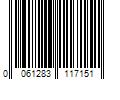 0 061283 117151